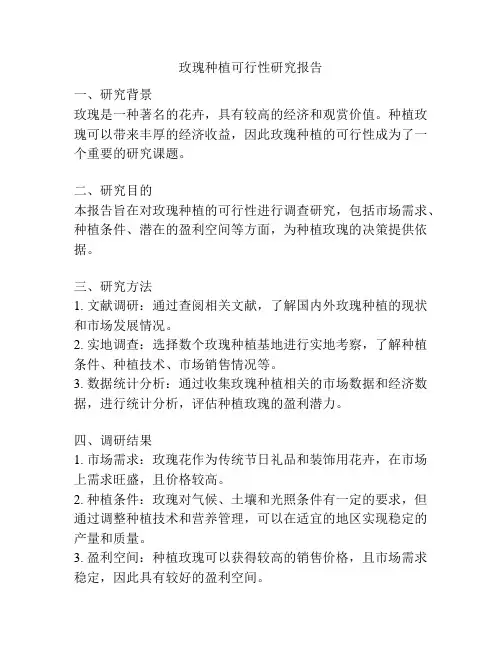 玫瑰种植可行性研究报告

一、研究背景
玫瑰是一种著名的花卉，具有较高的经济和观赏价值。种植玫瑰可以带来丰厚的经济收益，因此玫瑰种植的可行性成为了一个重要的研究课题。

二、研究目的
本报告旨在对玫瑰种植的可行性进行调查研究，包括市场需求、种植条件、潜在的盈利空间等方面，为种植玫瑰的决策提供依据。

三、研究方法
1. 文献调研：通过查阅相关文献，了解国内外玫瑰种植的现状和市场发展情况。
2. 实地调查：选择数个玫瑰种植基地进行实地考察，了解种植条件、种植技术、市场销售情况等。
3. 数据统计分析：通过收集玫瑰种植相关的市场数据和经济数据，进行统计分析，评估种植玫瑰的盈利潜力。

四、调研结果
1. 市场需求：玫瑰花作为传统节日礼品和装饰用花卉，在市场上需求旺盛，且价格较高。
2. 种植条件：玫瑰对气候、土壤和光照条件有一定的要求，但通过调整种植技术和营养管理，可以在适宜的地区实现稳定的产量和质量。
3. 盈利空间：种植玫瑰可以获得较高的销售价格，且市场需求稳定，因此具有较好的盈利空间。